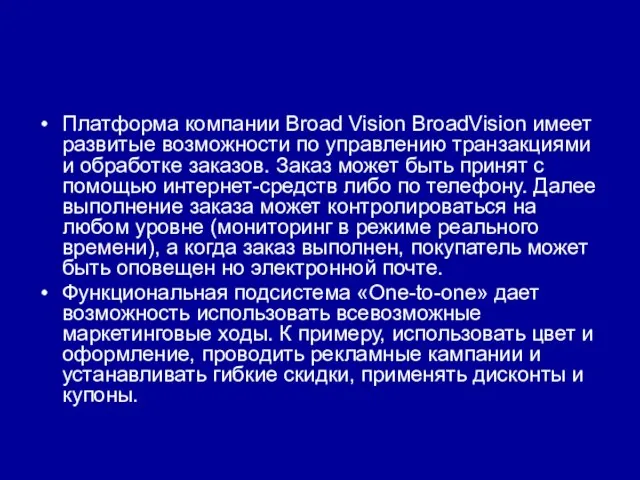 • Платформа компании Broad Vision BroadVision имеет развитые возможности по управлению транзакциями и обработке заказов. Заказ может быть принят с помощью интернет-средств либо по телефону. Далее выполнение заказа может контролироваться на любом уровне (мониторинг в режиме реального времени), а когда заказ выполнен, покупатель может быть оповещен но электронной почте.
• Функциональная подсистема «One-to-one» дает возможность использовать всевозможные маркетинговые ходы. К примеру, использовать цвет и оформление, проводить рекламные кампании и устанавливать гибкие скидки, применять дисконты и купоны.